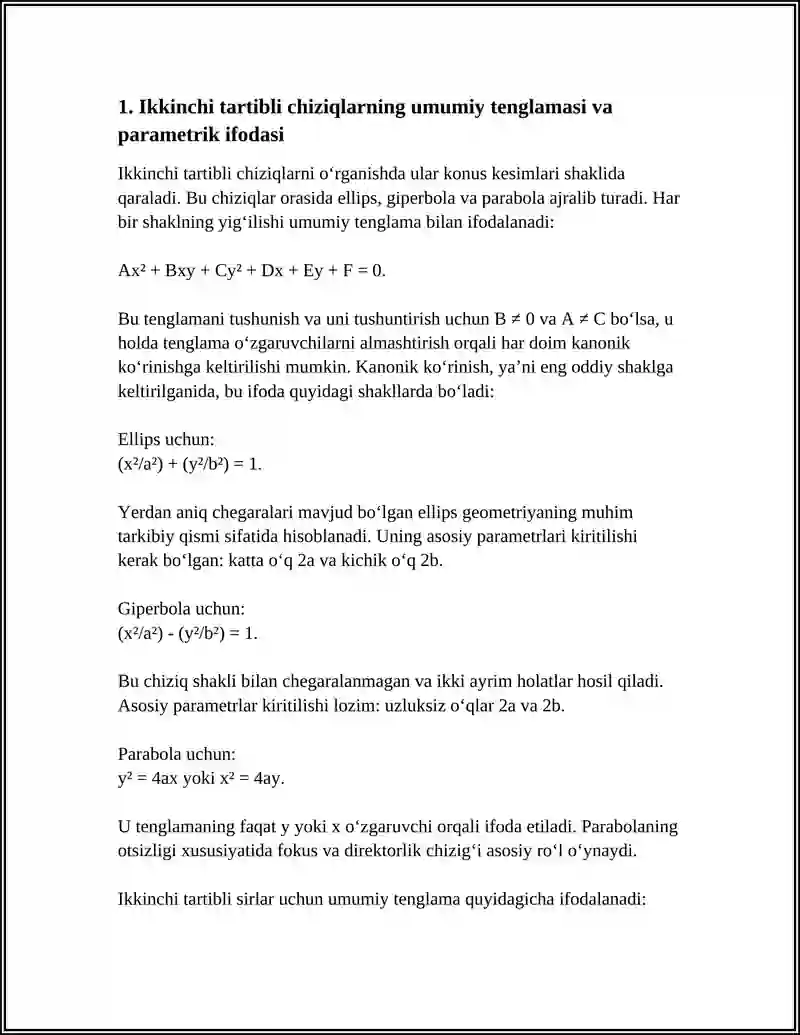 1. Ikkinchi tartibli chiziqlarning umumiy tenglamasi va parametrik ifodasi

Ikkinchi tartibli chiziqlarni o'rganishda ular konus kesimlari shaklida qaraladi. Bu chiziqlar orasida ellips, giperbola va parabola ajralib turadi. Har bir shaklning yig'ilishi umumiy tenglama bilan ifodalanadi:

$Ax^2 + Bxy + Cy^2 + Dx + Ey + F = 0$.

Bu tenglamani tushunish va uni tushuntirish uchun $B \neq 0$ va $A \neq C$ bo'lsa, u holda tenglama o'zgaruvchilarni almashtirish orqali har doim kanonik ko'rinishga keltirilishi mumkin. Kanonik ko'rinish, ya'ni eng oddiy shaklga keltirilganida, bu ifoda quyidagi shakllarda bo'ladi:

Ellips uchun:
$(x^2/a^2) + (y^2/b^2) = 1$.

Yerdan aniq chegaralari mavjud bo'lgan ellips geometriyaning muhim tarkibiy qismi sifatida hisoblanadi. Uning asosiy parametrlari kiritilishi kerak bo'lgan: katta o'q 2a va kichik o'q 2b.

Giperbola uchun:
$(x^2/a^2) - (y^2/b^2) = 1$.

Bu chiziq shakli bilan chegaralanmagan va ikki ayrim holatlar hosil qiladi. Asosiy parametrlar kiritilishi lozim: uzluksiz o'qlar 2a va 2b.

Parabola uchun:
$y^2 = 4ax$ yoki $x^2 = 4ay$.

U tenglamaning faqat y yoki x o'zgaruvchi orqali ifoda etiladi. Parabolaning otsizligi xususiyatida fokus va direktorlik chizig'i asosiy ro'l o'ynaydi.

Ikkinchi tartibli sirlar uchun umumiy tenglama quyidagicha ifodalanadi: